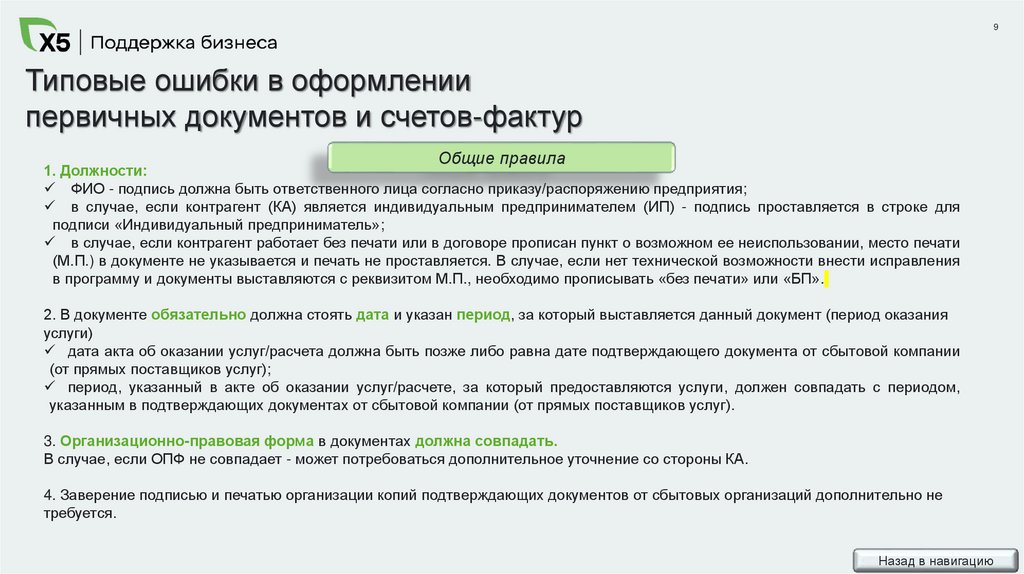 X5 | Поддержка бизнеса

9

Типовые ошибки в оформлении первичных документов и счетов-фактур

Общие правила

1. Должности:
✓ ФИО - подпись должна быть ответственного лица согласно приказу/распоряжению предприятия;
✓ в случае, если контрагент (КА) является индивидуальным предпринимателем (ИП) - подпись проставляется в строке для подписи «Индивидуальный предприниматель»;
✓ в случае, если контрагент работает без печати или в договоре прописан пункт о возможном ее неиспользовании, место печати (М.П.) в документе не указывается и печать не проставляется. В случае, если нет технической возможности внести исправления в программу и документы выставляются с реквизитом М.П., необходимо прописывать «без печати» или «БП».

2. В документе обязательно должна стоять дата и указан период, за который выставляется данный документ (период оказания услуги)
✓ дата акта об оказании услуг/расчета должна быть позже либо равна дате подтверждающего документа от сбытовой компании (от прямых поставщиков услуг);
✓ период, указанный в акте об оказании услуг/расчете, за который предоставляются услуги, должен совпадать с периодом, указанным в подтверждающих документах от сбытовой компании (от прямых поставщиков услуг).

3. Организационно-правовая форма в документах должна совпадать.
В случае, если ОПФ не совпадает - может потребоваться дополнительное уточнение со стороны КА.

4. Заверение подписью и печатью организации копий подтверждающих документов от сбытовых организаций дополнительно не требуется.

Назад в навигацию